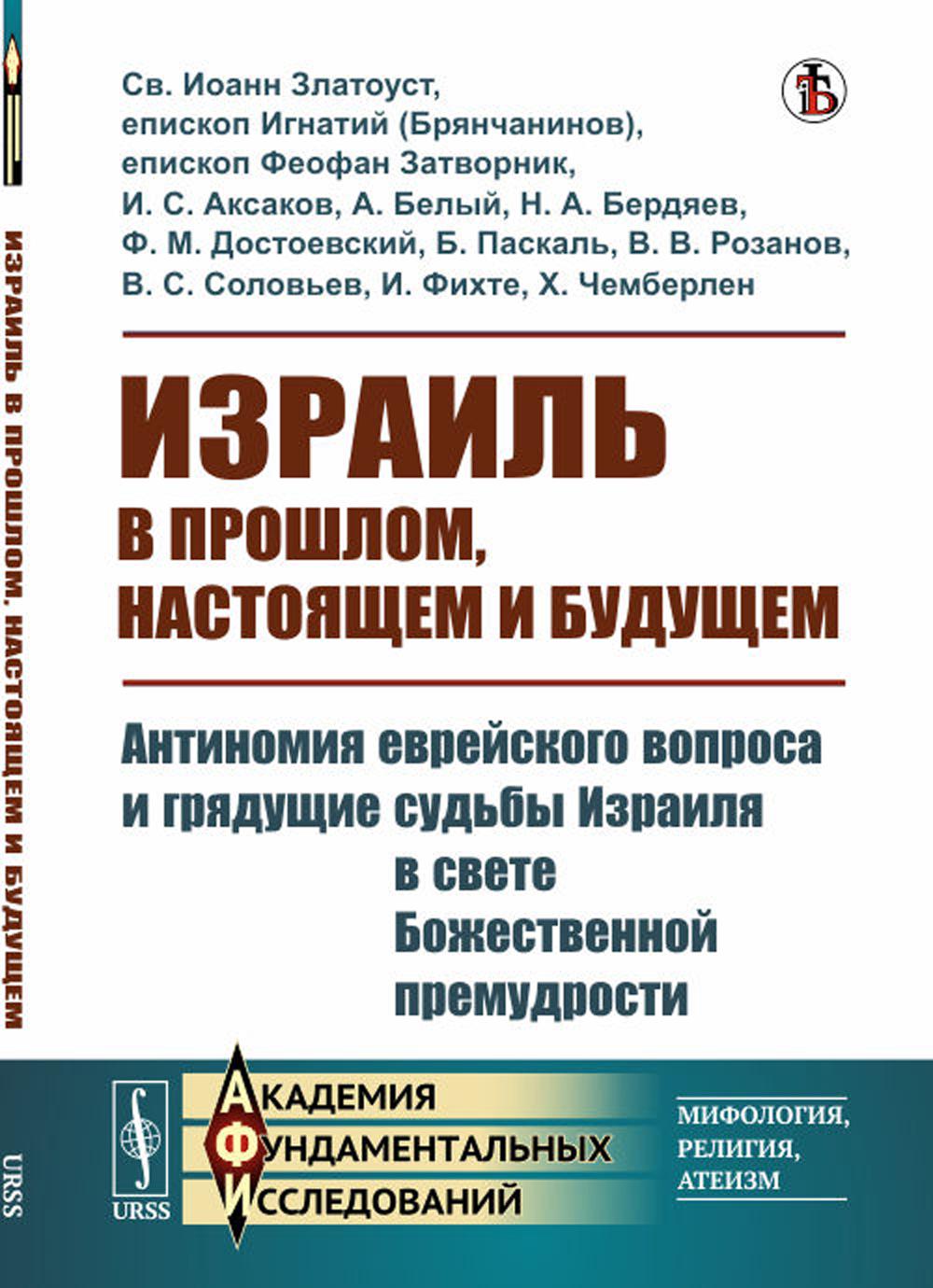 ИЗРАИЛЬ В ПРОШЛОМ, НАСТОЯЩЕМ И БУДУЩЕМ

URSS

Св. Иоанн Златоуст, епископ Игнатий (Брянчанинов), епископ Феофан Затворник, И. С. Аксаков, А. Белый, Н. А. Бердяев, Ф. М. Достоевский, Б. Паскаль, В. В. Розанов, В. С. Соловьев, И. Фихте, Х. Чемберлен

ИЗРАИЛЬ
В ПРОШЛОМ, НАСТОЯЩЕМ И БУДУЩЕМ

Антиномия еврейского вопроса и грядущие судьбы Израиля в свете Божественной премудрости

URSS

АКАДЕМИЯ
ФУНДАМЕНТАЛЬНЫХ
ИССЛЕДОВАНИЙ

МИФОЛОГИЯ, РЕЛИГИЯ, АТЕИЗМ